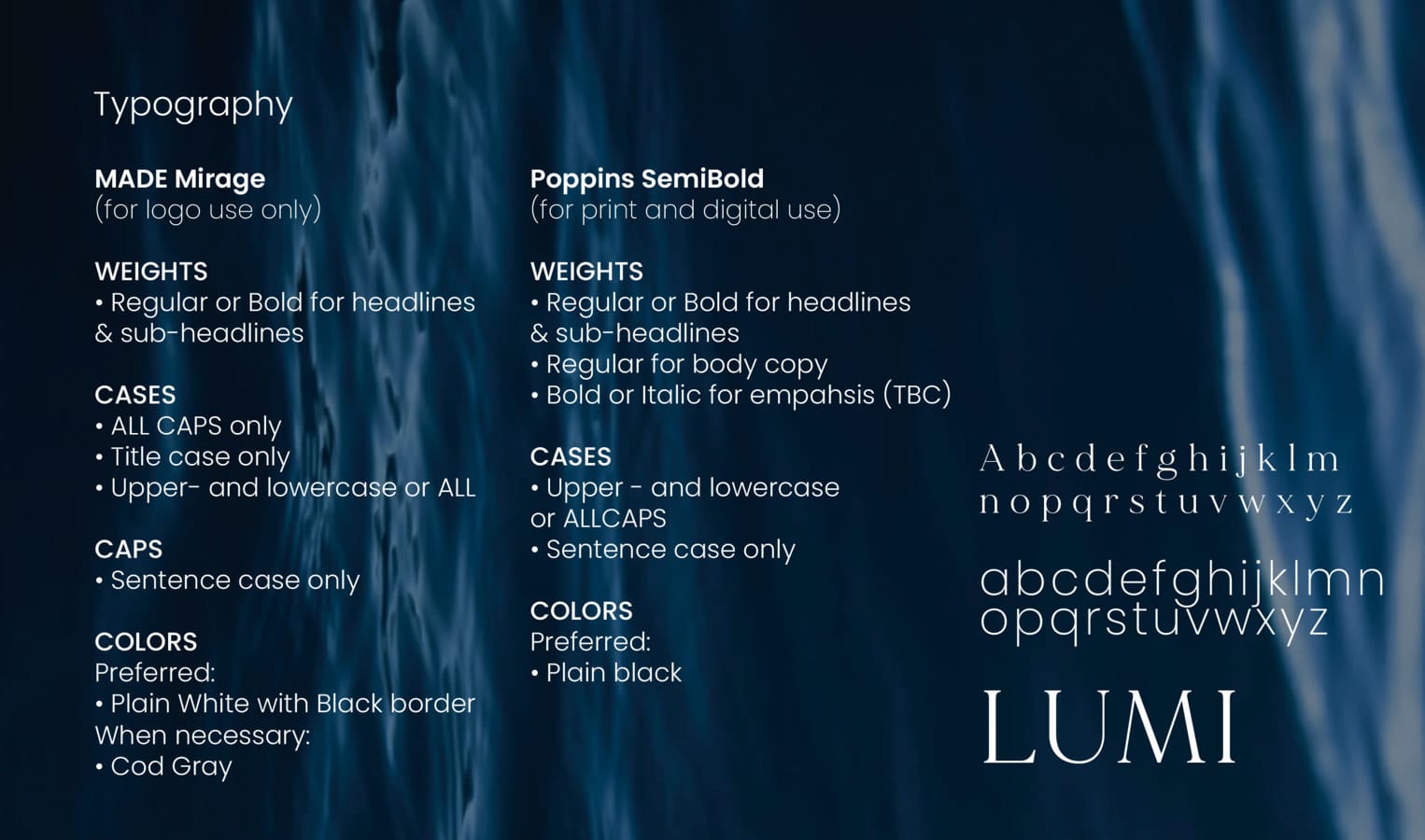 Typography

MADE Mirage
(for logo use only)

WEIGHTS
• Regular or Bold for headlines & sub-headlines

CASES
• ALL CAPS only
• Title case only
• Upper- and lowercase or ALL

CAPS
• Sentence case only

COLORS
Preferred:
• Plain White with Black border
When necessary:
• Cod Gray

Poppins SemiBold
(for print and digital use)

WEIGHTS
• Regular or Bold for headlines & sub-headlines
• Regular for body copy
• Bold or Italic for empahsis (TBC)

CASES
• Upper - and lowercase or ALLCAPS
• Sentence case only

COLORS
Preferred:
• Plain black

A b c d e f g h i j k l m
n o p q r s t u v w x y z

abcdefghijklmn
opqrstuvwxyz

LUMI